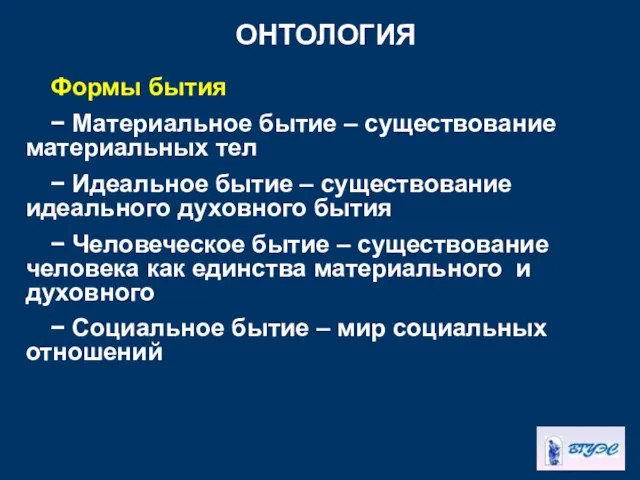 ОНТОЛОГИЯ

Формы бытия

− Материальное бытие – существование материальных тел

− Идеальное бытие – существование идеального духовного бытия

− Человеческое бытие – существование человека как единства материального и духовного

− Социальное бытие – мир социальных отношений

ВГУЭС